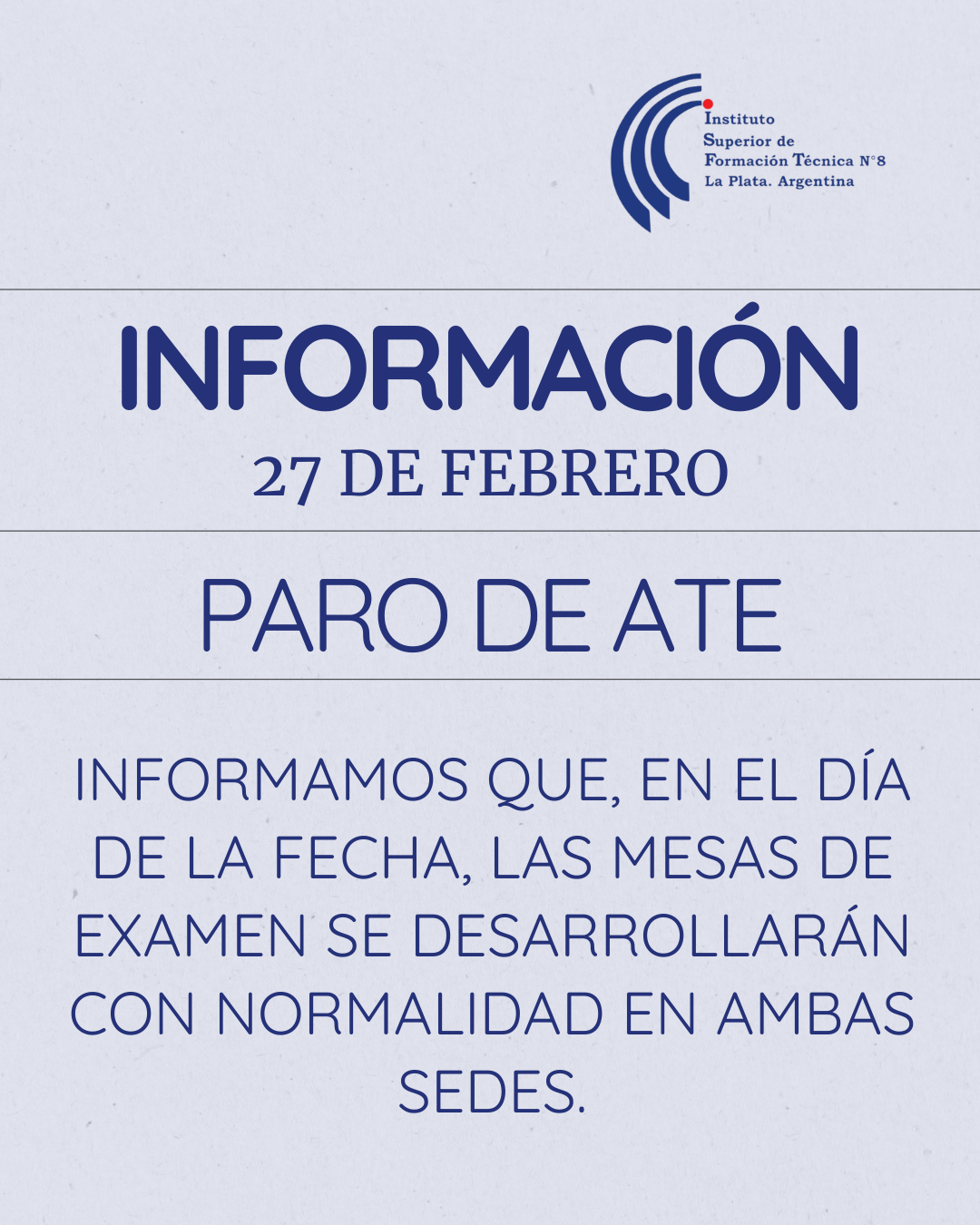 Instituto
Superior de
Formación Técnica N°8
La Plata. Argentina

INFORMACIÓN

27 DE FEBRERO

PARO DE ATE

INFORMAMOS QUE, EN EL DÍA DE LA FECHA, LAS MESAS DE EXAMEN SE DESARROLLARÁN CON NORMALIDAD EN AMBAS SEDES.